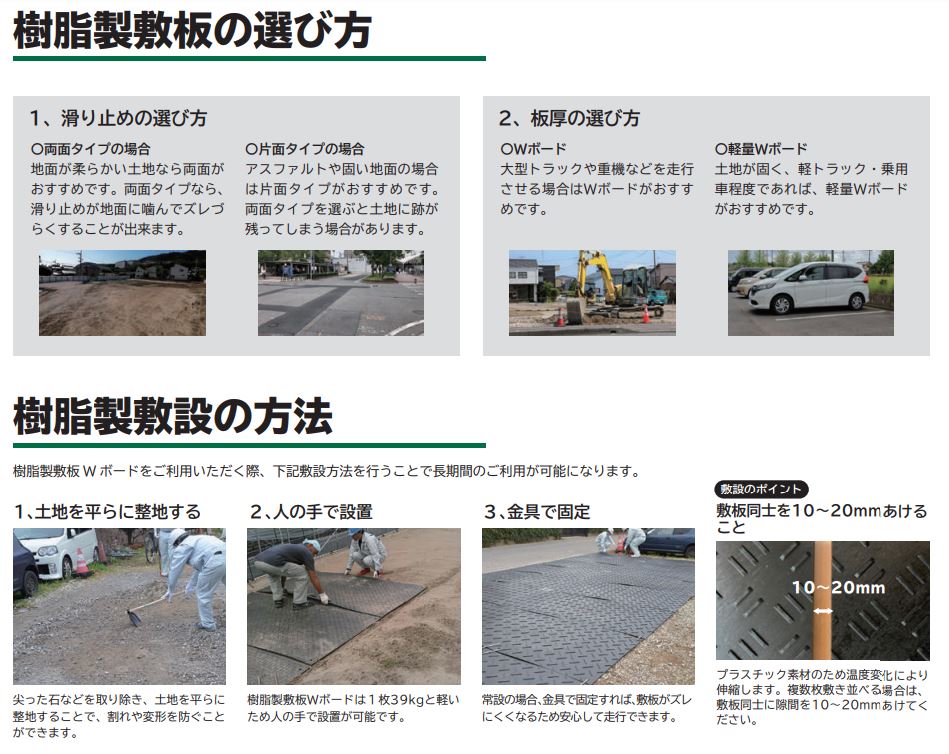 樹脂製敷板の選び方

1、滑り止めの選び方

○両面タイプの場合
地面が柔らかい土地なら両面がおすすめです。両面タイプなら、滑り止めが地面に噛んでズレづらくすることが出来ます。

○片面タイプの場合
アスファルトや固い地面の場合は片面タイプがおすすめです。両面タイプを選ぶと土地に跡が残ってしまう場合があります。

2、板厚の選び方

○Wボード
大型トラックや重機などを走行させる場合はWボードがおすすめです。

○軽量Wボード
土地が固く、軽トラック・乗用車程度であれば、軽量Wボードがおすすめです。

樹脂製敷設の方法

樹脂製敷板 W ボードをご利用いただく際、下記敷設方法を行うことで長期間のご利用が可能になります。

1､土地を平らに整地する

尖った石などを取り除き、土地を平らに整地することで、割れや変形を防ぐことができます。

2､人の手で設置

樹脂製敷板Wボードは1枚39kgと軽いため人の手で設置が可能です。

3､金具で固定

常設の場合､金具で固定すれば､敷板がズレにくくなるため安心して走行できます。

敷設のポイント
敷板同士を10～20mmあけること

10～20mm

プラスチック素材のため温度変化により伸縮します。複数枚敷き並べる場合は、敷板同士に隙間を10～20mmあけてください。